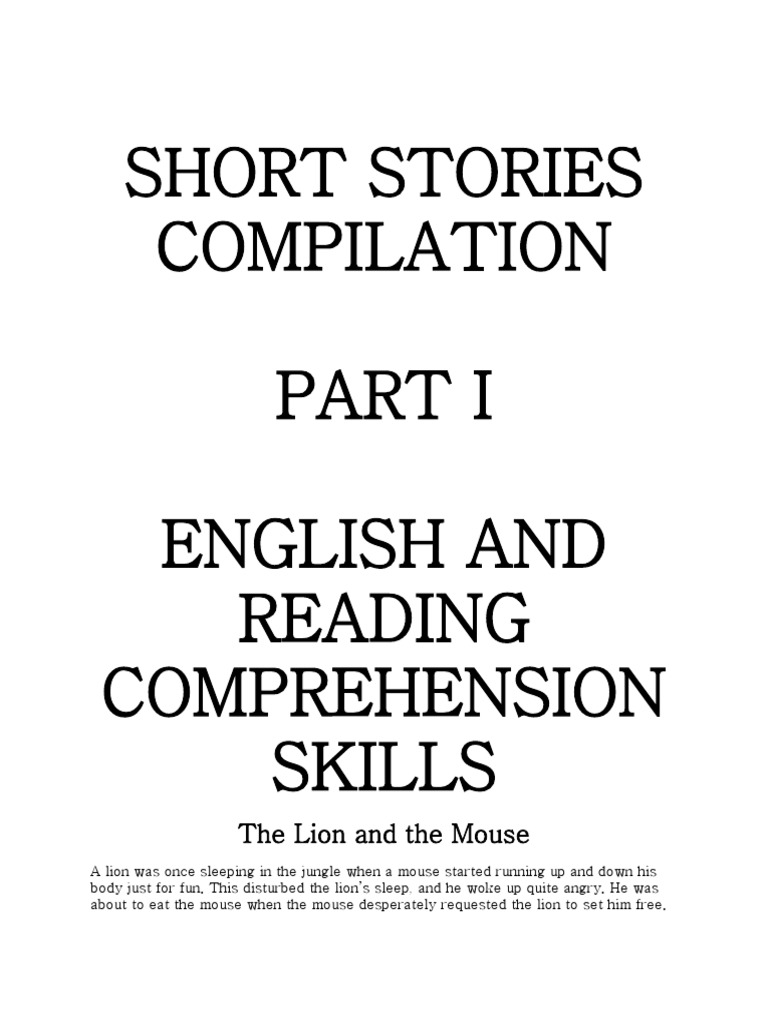 SHORT STORIES COMPILATION

PART I

ENGLISH AND READING COMPREHENSION SKILLS

The Lion and the Mouse

A lion was once sleeping in the jungle when a mouse started running up and down his body just for fun. This disturbed the lion's sleep, and he woke up quite angry. He was about to eat the mouse when the mouse desperately requested the lion to set him free.